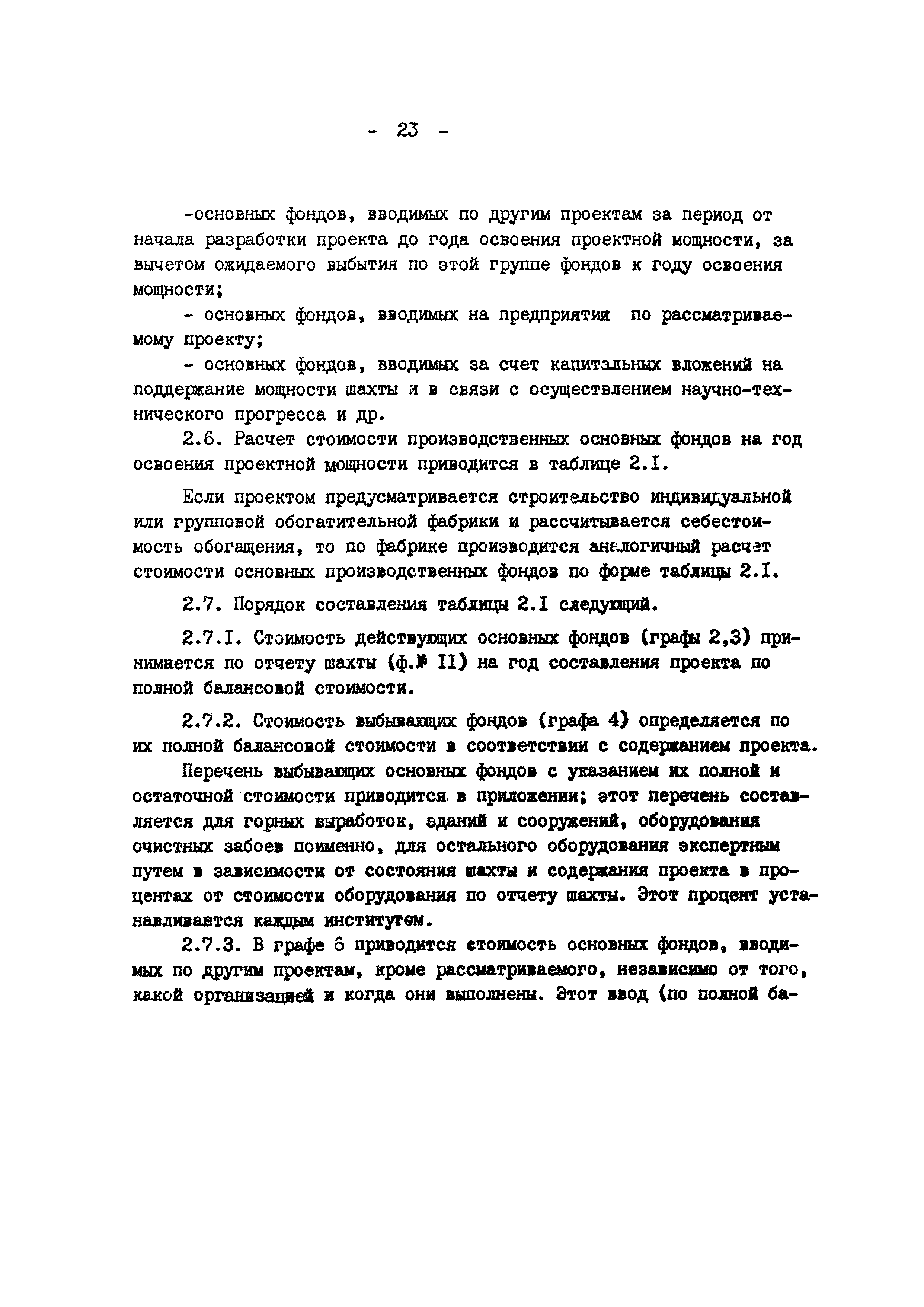 - 23 -

-основных фондов, вводимых по другим проектам за период от начала разработки проекта до года освоения проектной мощности, за вычетом ожидаемого выбытия по этой группе фондов к году освоения мощности;

- основных фондов, вводимых на предприятии по рассматриваемому проекту;

- основных фондов, вводимых за счет капитальных вложений на поддержание мощности шахты и в связи с осуществлением научно-технического прогресса и др.

2.6. Расчет стоимости производственных основных фондов на год освоения проектной мощности приводится в таблице 2.I.

Если проектом предусматривается строительство индивидуальной или групповой обогатительной фабрики и рассчитывается себестоимость обогащения, то по фабрике производится аналогичный расчет стоимости основных производственных фондов по форме таблицы 2.I.

2.7. Порядок составления таблицы 2.I следующий.

2.7.I. Стоимость действующих основных фондов (графы 2,3) принимается по отчету шахты (ф.№ II) на год составления проекта по полной балансовой стоимости.

2.7.2. Стоимость выбывающих фондов (графа 4) определяется по их полной балансовой стоимости в соответствии с содержанием проекта.

Перечень выбывающих основных фондов с указанием их полной и остаточной стоимости приводится в приложении; этот перечень составляется для горных выработок, зданий и сооружений, оборудования очистных забоев поименно, для остального оборудования экспертным путем в зависимости от состояния шахты и содержания проекта в процентах от стоимости оборудования по отчету шахты. Этот процент устанавливается каждым институтом.

2.7.3. В графе 6 приводится стоимость основных фондов, вводимых по другим проектам, кроме рассматриваемого, независимо от того, какой организацией и когда они выполнены. Этот ввод (по полной ба-